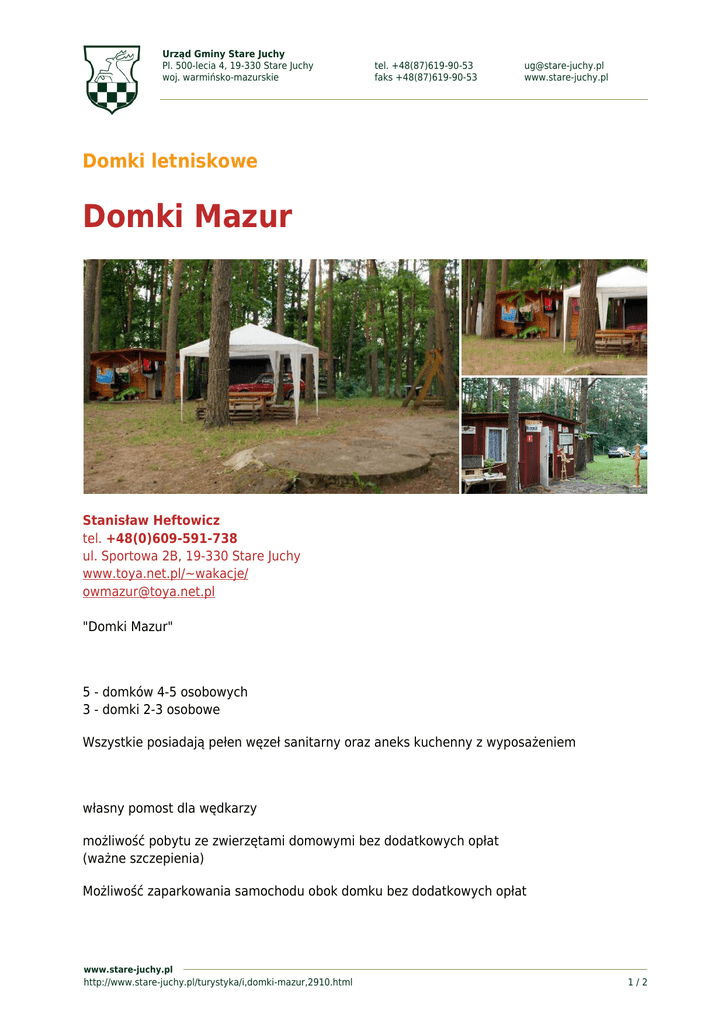 Urząd Gminy Stare Juchy
Pl. 500-lecia 4, 19-330 Stare Juchy
woj. warmińsko-mazurskie

tel. +48(87)619-90-53
faks +48(87)619-90-53

ug@stare-juchy.pl
www.stare-juchy.pl

Domki letniskowe

Domki Mazur

Stanisław Heftowicz
tel. +48(0)609-591-738
ul. Sportowa 2B, 19-330 Stare Juchy
www.toya.net.pl/~wakacje/
owmazur@toya.net.pl

"Domki Mazur"

5 - domków 4-5 osobowych
3 - domki 2-3 osobowe

Wszystkie posiadają pełen węzeł sanitarny oraz aneks kuchenny z wyposażeniem

własny pomost dla wędkarzy

możliwość pobytu ze zwierzętami domowymi bez dodatkowych opłat
(ważne szczepienia)

Możliwość zaparkowania samochodu obok domku bez dodatkowych opłat

www.stare-juchy.pl
http://www.stare-juchy.pl/turystyka/i,domki-mazur,2910.html
1 / 2